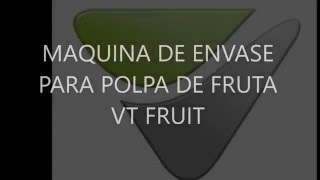 MAQUINA DE ENVASE PARA POLPA DE FRUTA VT FRUIT